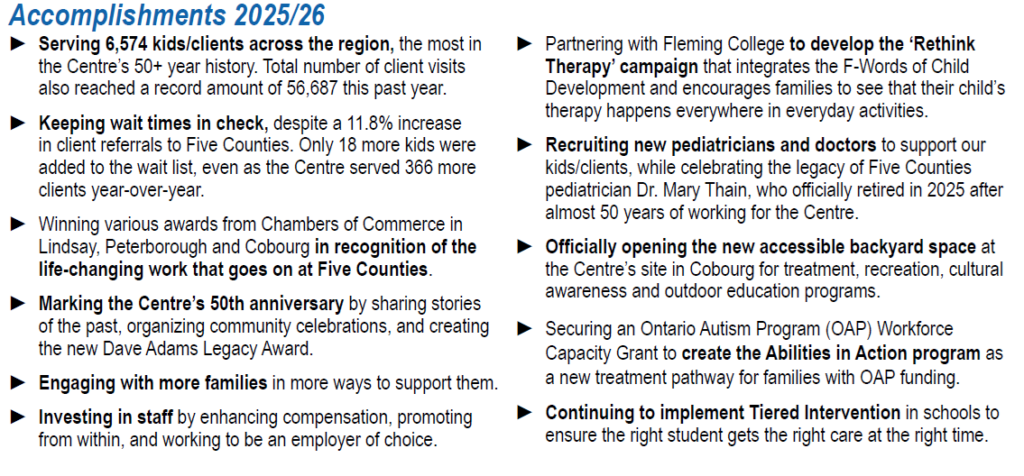 Accomplishments 2025/26

► Serving 6,574 kids/clients across the region, the most in the Centre's 50+ year history. Total number of client visits also reached a record amount of 56,687 this past year.

► Keeping wait times in check, despite a 11.8% increase in client referrals to Five Counties. Only 18 more kids were added to the wait list, even as the Centre served 366 more clients year-over-year.

► Winning various awards from Chambers of Commerce in Lindsay, Peterborough and Cobourg in recognition of the life-changing work that goes on at Five Counties.

► Marking the Centre's 50th anniversary by sharing stories of the past, organizing community celebrations, and creating the new Dave Adams Legacy Award.

► Engaging with more families in more ways to support them.

► Investing in staff by enhancing compensation, promoting from within, and working to be an employer of choice.

► Partnering with Fleming College to develop the 'Rethink Therapy' campaign that integrates the F-Words of Child Development and encourages families to see that their child's therapy happens everywhere in everyday activities.

► Recruiting new pediatricians and doctors to support our kids/clients, while celebrating the legacy of Five Counties pediatrician Dr. Mary Thain, who officially retired in 2025 after almost 50 years of working for the Centre.

► Officially opening the new accessible backyard space at the Centre's site in Cobourg for treatment, recreation, cultural awareness and outdoor education programs.

► Securing an Ontario Autism Program (OAP) Workforce Capacity Grant to create the Abilities in Action program as a new treatment pathway for families with OAP funding.

► Continuing to implement Tiered Intervention in schools to ensure the right student gets the right care at the right time.